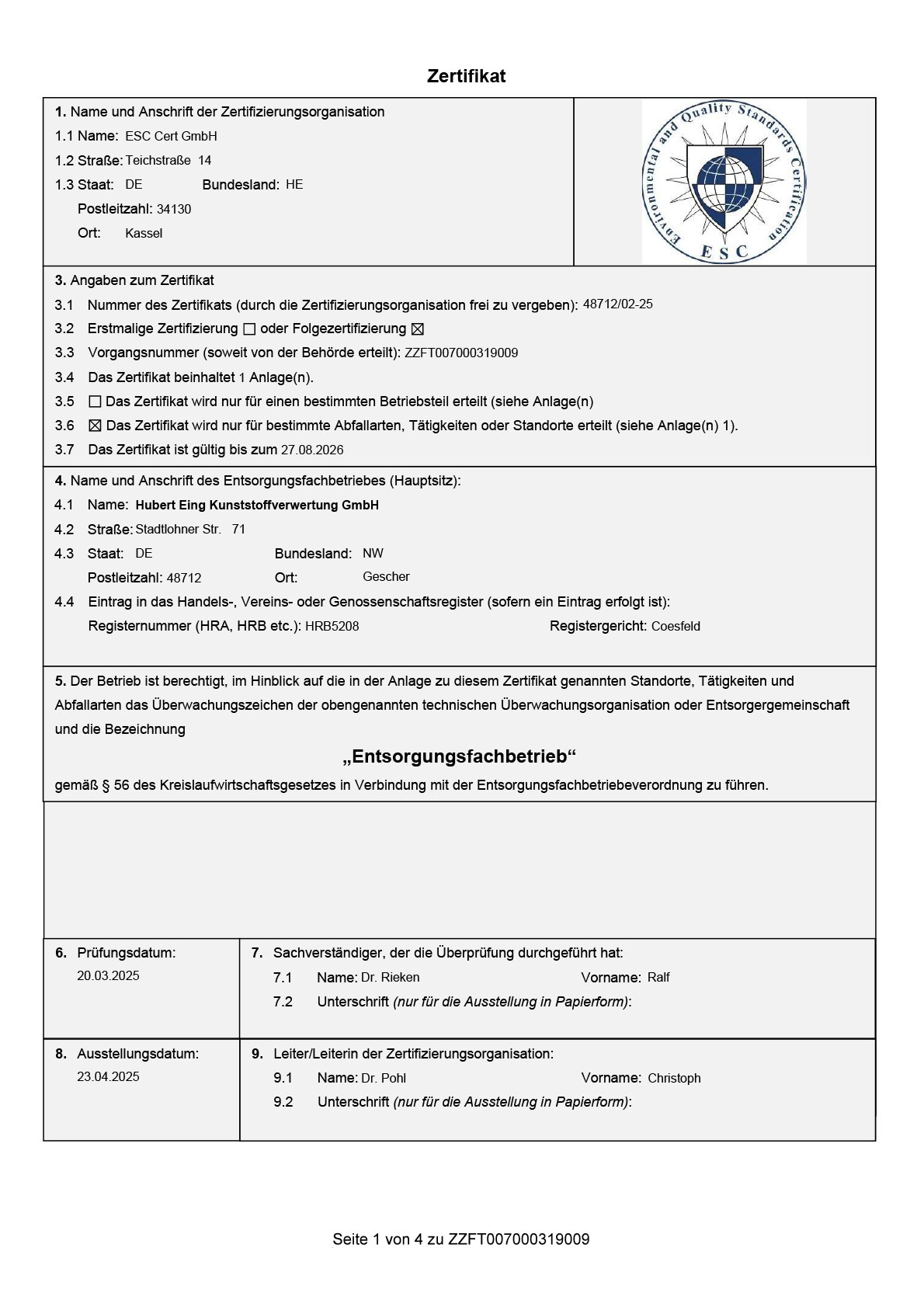 Zertifikat

1. Name und Anschrift der Zertifizierungsorganisation
1.1 Name: ESC Cert GmbH
1.2 Straße: Teichstraße 14
1.3 Staat: DE Bundesland: HE
Postleitzahl: 34130
Ort: Kassel

Environmental and Quality Standards Certification
ESC

3. Angaben zum Zertifikat
3.1 Nummer des Zertifikats (durch die Zertifizierungsorganisation frei zu vergeben): 48712/02-25
3.2 Erstmalige Zertifizierung ☐ oder Folgezertifizierung ☒
3.3 Vorgangsnummer (soweit von der Behörde erteilt): ZZFT007000319009
3.4 Das Zertifikat beinhaltet 1 Anlage(n).
3.5 ☐ Das Zertifikat wird nur für einen bestimmten Betriebsteil erteilt (siehe Anlage(n)
3.6 ☒ Das Zertifikat wird nur für bestimmte Abfallarten, Tätigkeiten oder Standorte erteilt (siehe Anlage(n) 1).
3.7 Das Zertifikat ist gültig bis zum 27.08.2026

4. Name und Anschrift des Entsorgungsfachbetriebes (Hauptsitz):
4.1 Name: Hubert Eing Kunststoffverwertung GmbH
4.2 Straße: Stadtlohner Str. 71
4.3 Staat: DE Bundesland: NW
Postleitzahl: 48712 Ort: Gescher
4.4 Eintrag in das Handels-, Vereins- oder Genossenschaftsregister (sofern ein Eintrag erfolgt ist):
Registernummer (HRA, HRB etc.): HRB5208 Registergericht: Coesfeld

5. Der Betrieb ist berechtigt, im Hinblick auf die in der Anlage zu diesem Zertifikat genannten Standorte, Tätigkeiten und Abfallarten das Überwachungszeichen der obengenannten technischen Überwachungsorganisation oder Entsorgergemeinschaft und die Bezeichnung

„Entsorgungsfachbetrieb“

gemäß § 56 des Kreislaufwirtschaftsgesetzes in Verbindung mit der Entsorgungsfachbetriebeverordnung zu führen.

6. Prüfungsdatum:
20.03.2025

7. Sachverständiger, der die Überprüfung durchgeführt hat:
7.1 Name: Dr. Rieken Vorname: Ralf
7.2 Unterschrift (nur für die Ausstellung in Papierform):

8. Ausstellungsdatum:
23.04.2025

9. Leiter/Leiterin der Zertifizierungsorganisation:
9.1 Name: Dr. Pohl Vorname: Christoph
9.2 Unterschrift (nur für die Ausstellung in Papierform):

Seite 1 von 4 zu ZZFT007000319009